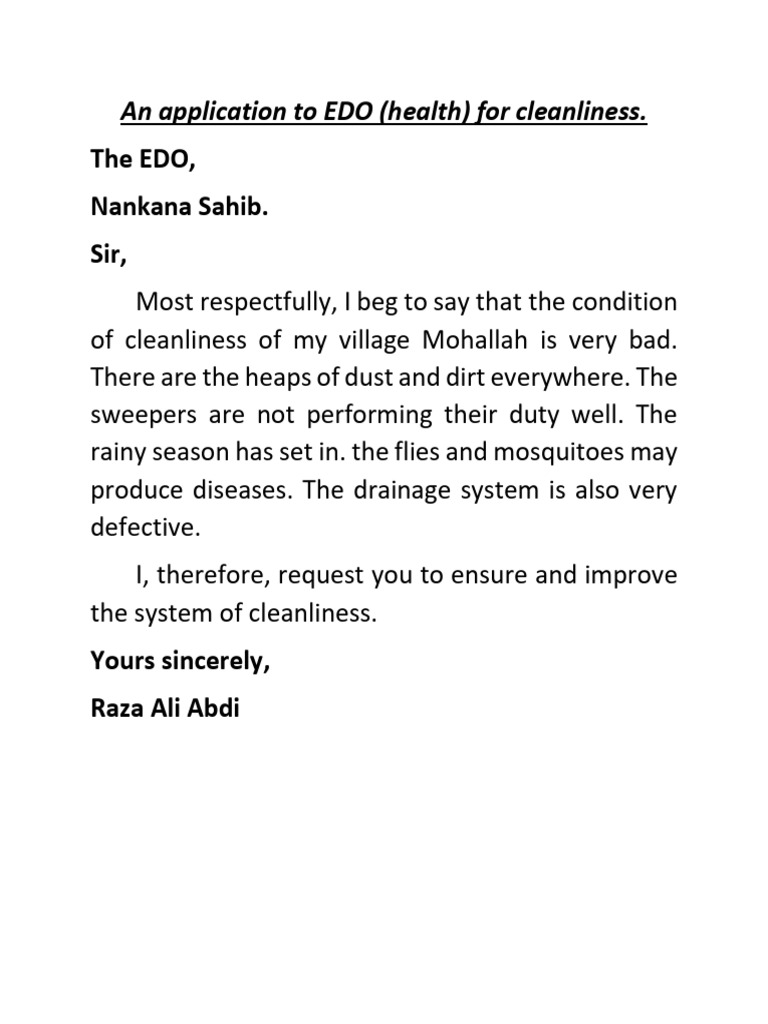 An application to EDO (health) for cleanliness.

The EDO,

Nankana Sahib.

Sir,

Most respectfully, I beg to say that the condition of cleanliness of my village Mohallah is very bad. There are the heaps of dust and dirt everywhere. The sweepers are not performing their duty well. The rainy season has set in. the flies and mosquitoes may produce diseases. The drainage system is also very defective.

I, therefore, request you to ensure and improve the system of cleanliness.

Yours sincerely,

Raza Ali Abdi